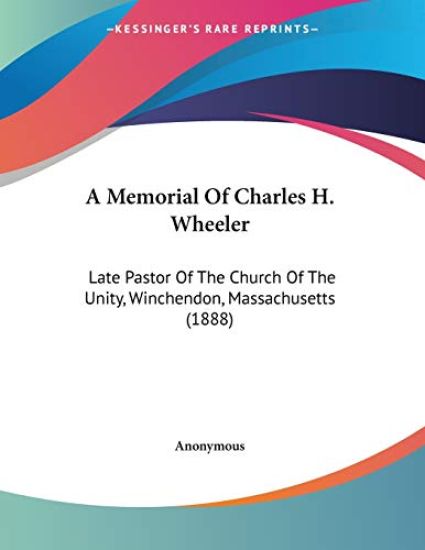 —KESSINGER'S RARE REPRINTS—

A Memorial Of Charles H. Wheeler

Late Pastor Of The Church Of The Unity, Winchendon, Massachusetts (1888)

Anonymous